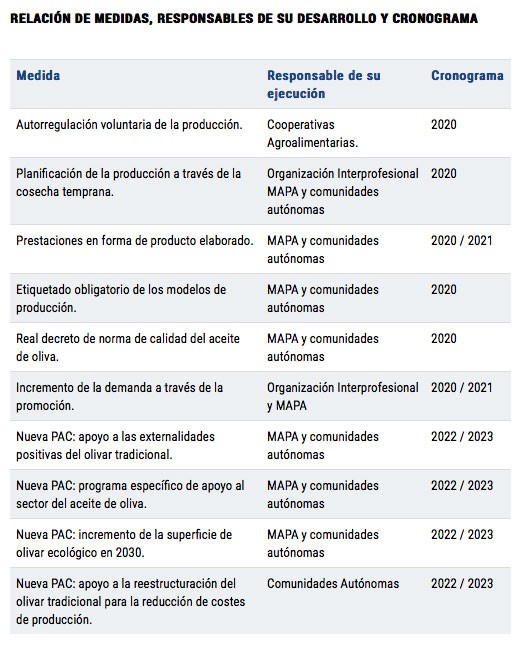 RELACIÓN DE MEDIDAS, RESPONSABLES DE SU DESARROLLO Y CRONOGRAMA

| Medida | Responsable de su ejecución | Cronograma |
|---|---|---|
| Autorregulación voluntaria de la producción. | Cooperativas Agroalimentarias. | 2020 |
| Planificación de la producción a través de la cosecha temprana. | Organización Interprofesional MAPA y comunidades autónomas | 2020 |
| Prestaciones en forma de producto elaborado. | MAPA y comunidades autónomas | 2020 / 2021 |
| Etiquetado obligatorio de los modelos de producción. | MAPA y comunidades autónomas | 2020 |
| Real decreto de norma de calidad del aceite de oliva. | MAPA y comunidades autónomas | 2020 |
| Incremento de la demanda a través de la promoción. | Organización Interprofesional y MAPA | 2020 / 2021 |
| Nueva PAC: apoyo a las externalidades positivas del olivar tradicional. | MAPA y comunidades autónomas | 2022 / 2023 |
| Nueva PAC: programa específico de apoyo al sector del aceite de oliva. | MAPA y comunidades autónomas | 2022 / 2023 |
| Nueva PAC: incremento de la superficie de olivar ecológico en 2030. | MAPA y comunidades autónomas | 2022 / 2023 |
| Nueva PAC: apoyo a la reestructuración del olivar tradicional para la reducción de costes de producción. | Comunidades Autónomas | 2022 / 2023 |